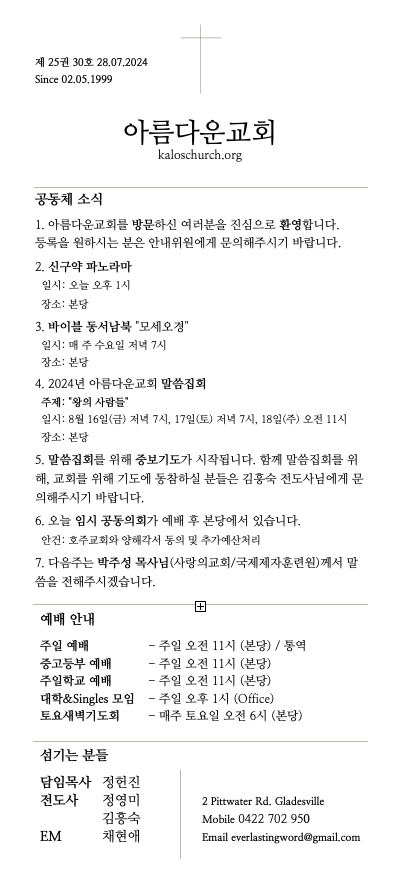 제 25권 30호 28.07.2024
Since 02.05.1999

아름다운교회
kaloschurch.org

공동체 소식

1. 아름다운교회를 방문하신 여러분을 진심으로 환영합니다. 등록을 원하시는 분은 안내위원에게 문의해주시기 바랍니다.

2. 신구약 파노라마
일시: 오늘 오후 1시
장소: 본당

3. 바이블 동서남북 "모세오경"
일시: 매 주 수요일 저녁 7시
장소: 본당

4. 2024년 아름다운교회 말씀집회
주제: "왕의 사람들"
일시: 8월 16일(금) 저녁 7시, 17일(토) 저녁 7시, 18일(주) 오전 11시
장소: 본당

5. 말씀집회를 위해 중보기도가 시작됩니다. 함께 말씀집회를 위해, 교회를 위해 기도에 동참하실 분들은 김홍숙 전도사님에게 문의해주시기 바랍니다.

6. 오늘 임시 공동의회가 예배 후 본당에서 있습니다.
안건: 호주교회와 양해각서 동의 및 추가예산처리

7. 다음주는 박주성 목사님(사랑의교회/국제제자훈련원)께서 말씀을 전해주시겠습니다.

예배 안내

주일 예배 - 주일 오전 11시 (본당) / 통역
중고등부 예배 - 주일 오전 11시 (본당)
주일학교 예배 - 주일 오전 11시 (본당)
대학&Singles 모임 - 주일 오후 1시 (Office)
토요새벽기도회 - 매주 토요일 오전 6시 (본당)

섬기는 분들

담임목사 정헌진
전도사 정영미
김홍숙
EM 채현애

2 Pittwater Rd. Gladesville
Mobile 0422 702 950
Email everlastingword@gmail.com